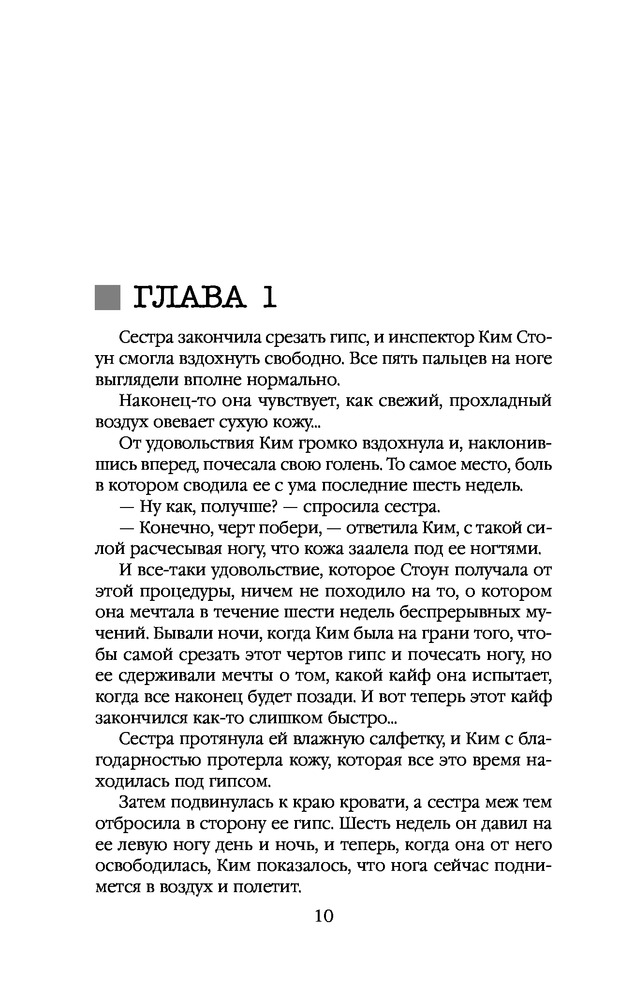 ГЛАВА 1

Сестра закончила срезать гипс, и инспектор Ким Стоун смогла вздохнуть свободно. Все пять пальцев на ноге выглядели вполне нормально.

Наконец-то она чувствует, как свежий, прохладный воздух овевает сухую кожу...

От удовольствия Ким громко вздохнула и, наклонившись вперед, почесала свою голень. То самое место, боль в котором сводила ее с ума последние шесть недель.

— Ну как, получше? — спросила сестра.

— Конечно, черт побери, — ответила Ким, с такой силой расчесывая ногу, что кожа заалела под ее ногтями.

И все-таки удовольствие, которое Стоун получала от этой процедуры, ничем не походило на то, о котором она мечтала в течение шести недель беспрерывных мучений. Бывали ночи, когда Ким была на грани того, чтобы самой срезать этот чертов гипс и почесать ногу, но ее сдерживали мечты о том, какой кайф она испытает, когда все наконец будет позади. И вот теперь этот кайф закончился как-то слишком быстро...

Сестра протянула ей влажную салфетку, и Ким с благодарностью протерла кожу, которая все это время находилась под гипсом.

Затем подвинулась к краю кровати, а сестра меж тем отбросила в сторону ее гипс. Шесть недель он давил на ее левую ногу день и ночь, и теперь, когда она от него освободилась, Ким показалось, что нога сейчас поднимется в воздух и полетит.

10